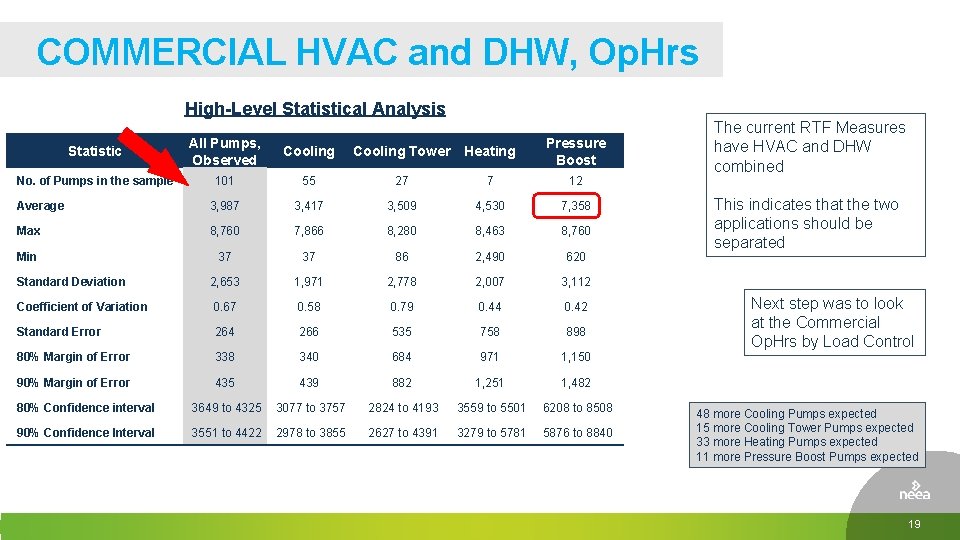 COMMERCIAL HVAC and DHW, OpHrs

High-Level Statistical Analysis

| Statistic | All Pumps, Observed | Cooling | Cooling Tower | Heating | Pressure Boost |
|---|---|---|---|---|---|
| No. of Pumps in the sample | 101 | 55 | 27 | 7 | 12 |
| Average | 3,987 | 3,417 | 3,509 | 4,530 | 7,358 |
| Max | 8,760 | 7,866 | 8,280 | 8,463 | 8,760 |
| Min | 37 | 37 | 86 | 2,490 | 620 |
| Standard Deviation | 2,653 | 1,971 | 2,778 | 2,007 | 3,112 |
| Coefficient of Variation | 0.67 | 0.58 | 0.79 | 0.44 | 0.42 |
| Standard Error | 264 | 266 | 535 | 758 | 898 |
| 80% Margin of Error | 338 | 340 | 684 | 971 | 1,150 |
| 90% Margin of Error | 435 | 439 | 882 | 1,251 | 1,482 |
| 80% Confidence interval | 3649 to 4325 | 3077 to 3757 | 2824 to 4193 | 3559 to 5501 | 6208 to 8508 |
| 90% Confidence Interval | 3551 to 4422 | 2978 to 3855 | 2627 to 4391 | 3279 to 5781 | 5876 to 8840 |

The current RTF Measures have HVAC and DHW combined

This indicates that the two applications should be separated

Next step was to look at the Commercial OpHrs by Load Control

48 more Cooling Pumps expected
15 more Cooling Tower Pumps expected
33 more Heating Pumps expected
11 more Pressure Boost Pumps expected

neea

19